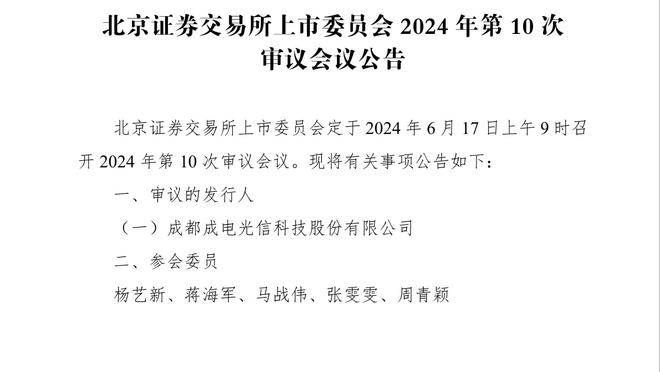 北京证券交易所上市委员会 2024 年第 10 次审议会议公告

北京证券交易所上市委员会定于 2024 年 6 月 17 日上午 9 时召开 2024 年第 10 次审议会议。现将有关事项公告如下：

一、审议的发行人

（一）成都成电光信科技股份有限公司

二、参会委员

杨艺新、蒋海军、马战伟、张雯雯、周青颖